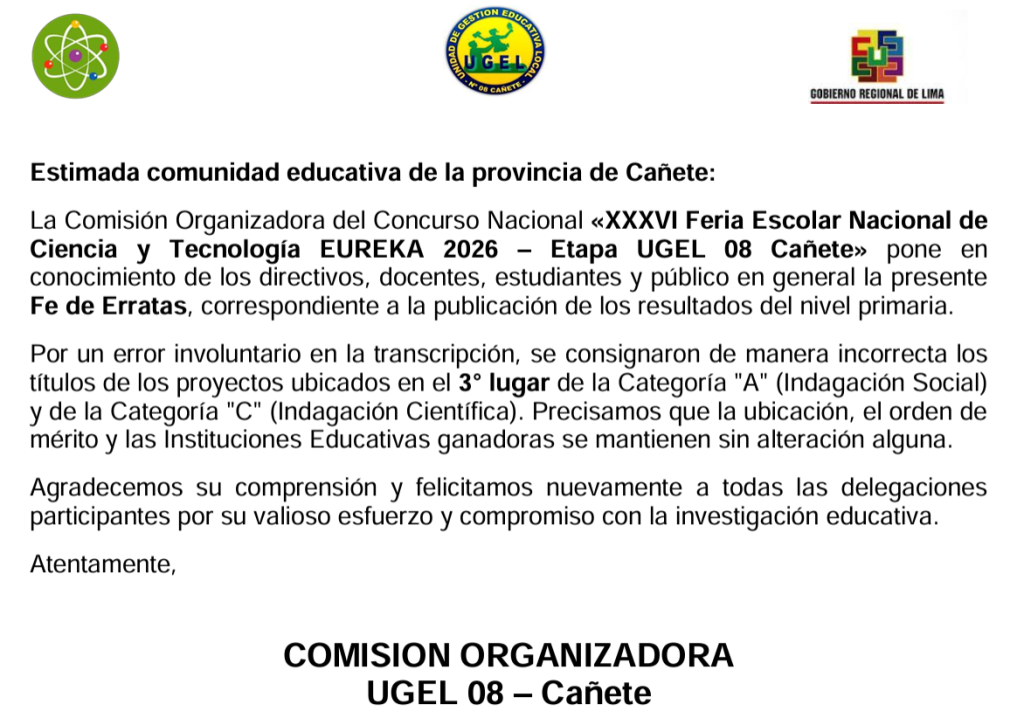 UNIDAD DE GESTION EDUCATIVA LOCAL
UGEL
N° 08 CAÑETE

GOBIERNO REGIONAL DE LIMA

Estimada comunidad educativa de la provincia de Cañete:

La Comisión Organizadora del Concurso Nacional «XXXVI Feria Escolar Nacional de Ciencia y Tecnología EUREKA 2026 – Etapa UGEL 08 Cañete» pone en conocimiento de los directivos, docentes, estudiantes y público en general la presente Fe de Erratas, correspondiente a la publicación de los resultados del nivel primaria.

Por un error involuntario en la transcripción, se consignaron de manera incorrecta los títulos de los proyectos ubicados en el 3° lugar de la Categoría "A" (Indagación Social) y de la Categoría "C" (Indagación Científica). Precisamos que la ubicación, el orden de mérito y las Instituciones Educativas ganadoras se mantienen sin alteración alguna.

Agradecemos su comprensión y felicitamos nuevamente a todas las delegaciones participantes por su valioso esfuerzo y compromiso con la investigación educativa.

Atentamente,

COMISION ORGANIZADORA
UGEL 08 – Cañete